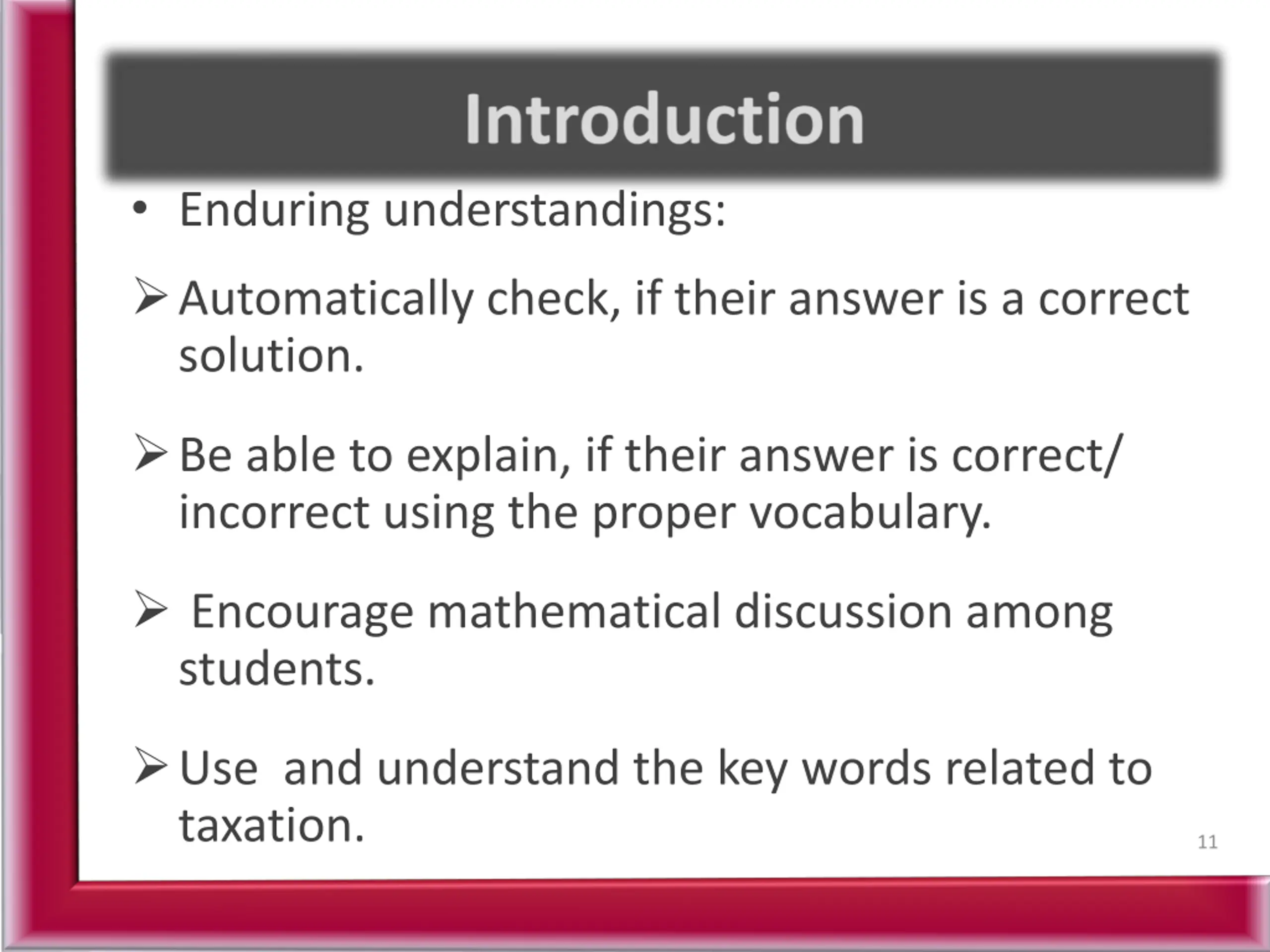 Introduction

• Enduring understandings:

➢ Automatically check, if their answer is a correct solution.

➢ Be able to explain, if their answer is correct/ incorrect using the proper vocabulary.

➢ Encourage mathematical discussion among students.

➢ Use and understand the key words related to taxation.

11